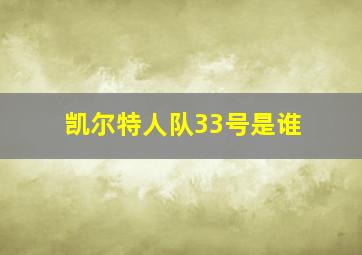 凯尔特人队33号是谁